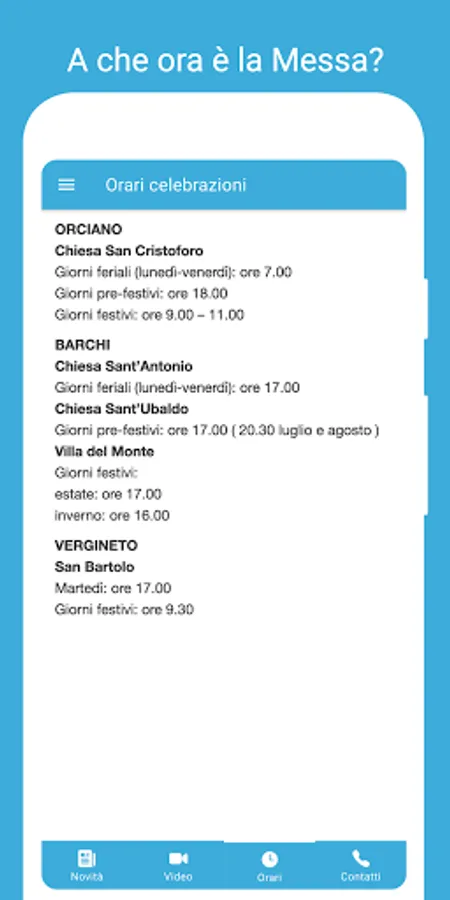 A che ora è la Messa?

Orari celebrazioni

ORCIANO
Chiesa San Cristoforo
Giorni feriali (lunedì-venerdì): ore 7.00
Giorni pre-festivi: ore 18.00
Giorni festivi: ore 9.00 – 11.00

BARCHI
Chiesa Sant'Antonio
Giorni feriali (lunedì-venerdì): ore 17.00
Chiesa Sant'Ubaldo
Giorni pre-festivi: ore 17.00 ( 20.30 luglio e agosto )
Villa del Monte
Giorni festivi:
estate: ore 17.00
inverno: ore 16.00

VERGINETO
San Bartolo
Martedì: ore 17.00
Giorni festivi: ore 9.30

Novità
Video
Orari
Contatti